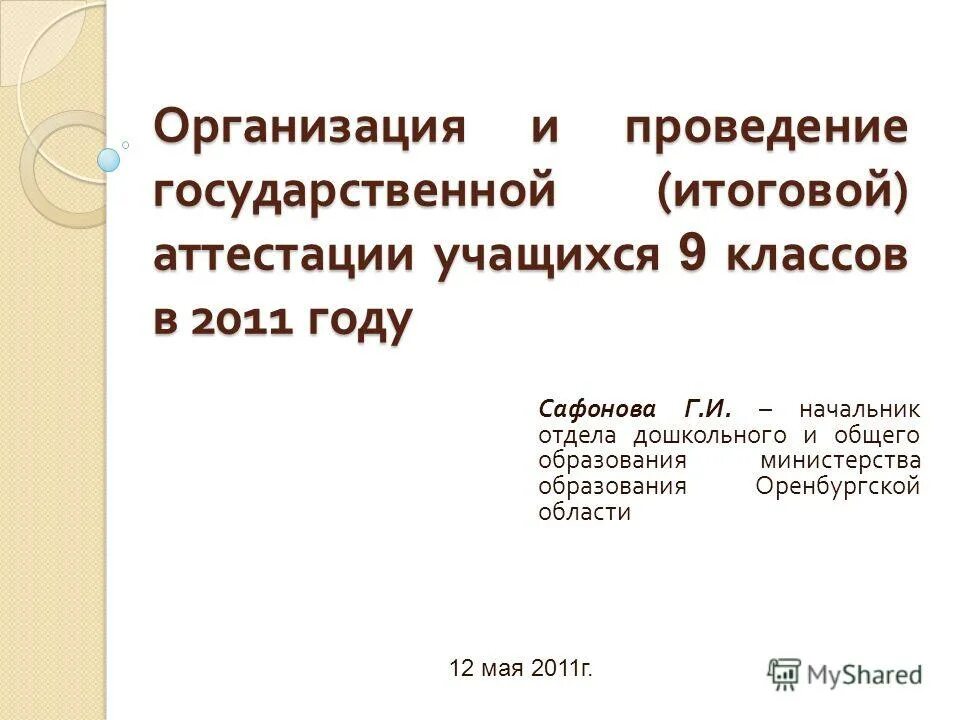 Организация и проведение государственной (итоговой) аттестации учащихся 9 классов в 2011 году

Сафонова Г.И. – начальник отдела дошкольного и общего образования министерства образования Оренбургской области

12 мая 2011г.

MyShared